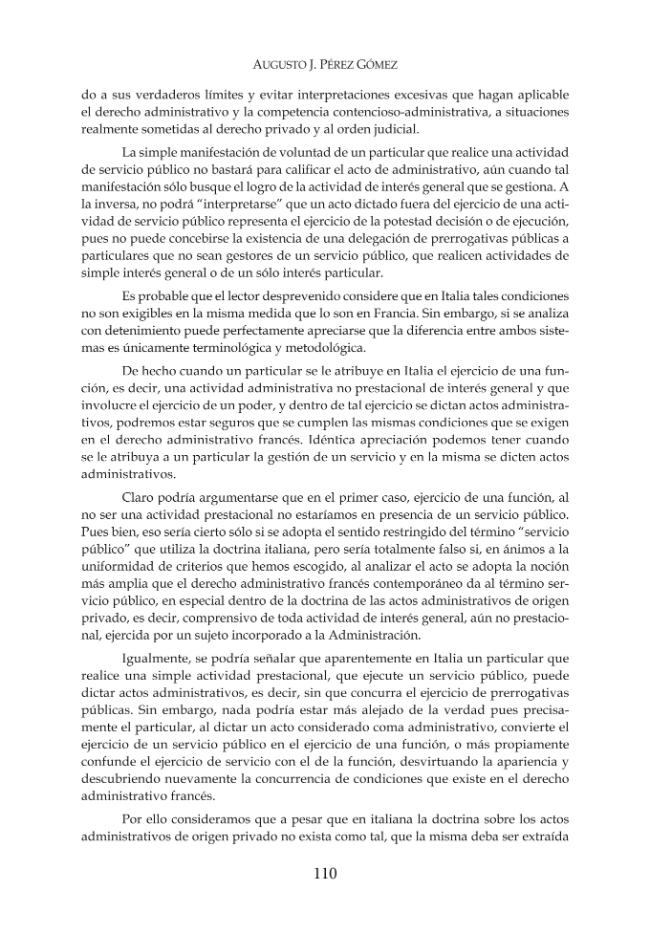 AUGUSTO J. PÉREZ GÓMEZ

do a sus verdaderos límites y evitar interpretaciones excesivas que hagan aplicable el derecho administrativo y la competencia contencioso-administrativa, a situaciones realmente sometidas al derecho privado y al orden judicial.

La simple manifestación de voluntad de un particular que realice una actividad de servicio público no bastará para calificar el acto de administrativo, aún cuando tal manifestación sólo busque el logro de la actividad de interés general que se gestiona. A la inversa, no podrá "interpretarse" que un acto dictado fuera del ejercicio de una actividad de servicio público representa el ejercicio de la potestad decisión o de ejecución, pues no puede concebirse la existencia de una delegación de prerrogativas públicas a particulares que no sean gestores de un servicio público, que realicen actividades de simple interés general o de un sólo interés particular.

Es probable que el lector desprevenido considere que en Italia tales condiciones no son exigibles en la misma medida que lo son en Francia. Sin embargo, si se analiza con detenimiento puede perfectamente apreciarse que la diferencia entre ambos sistemas es únicamente terminológica y metodológica.

De hecho cuando un particular se le atribuye en Italia el ejercicio de una función, es decir, una actividad administrativa no prestacional de interés general y que involucre el ejercicio de un poder, y dentro de tal ejercicio se dictan actos administrativos, podremos estar seguros que se cumplen las mismas condiciones que se exigen en el derecho administrativo francés. Idéntica apreciación podemos tener cuando se le atribuya a un particular la gestión de un servicio y en la misma se dicten actos administrativos.

Claro podría argumentarse que en el primer caso, ejercicio de una función, al no ser una actividad prestacional no estaríamos en presencia de un servicio público. Pues bien, eso sería cierto sólo si se adopta el sentido restringido del término "servicio público" que utiliza la doctrina italiana, pero sería totalmente falso si, en ánimos a la uniformidad de criterios que hemos escogido, al analizar el acto se adopta la noción más amplia que el derecho administrativo francés contemporáneo da al término servicio público, en especial dentro de la doctrina de las actos administrativos de origen privado, es decir, comprensivo de toda actividad de interés general, aún no prestacional, ejercida por un sujeto incorporado a la Administración.

Igualmente, se podría señalar que aparentemente en Italia un particular que realice una simple actividad prestacional, que ejecute un servicio público, puede dictar actos administrativos, es decir, sin que concurra el ejercicio de prerrogativas públicas. Sin embargo, nada podría estar más alejado de la verdad pues precisamente el particular, al dictar un acto considerado coma administrativo, convierte el ejercicio de un servicio público en el ejercicio de una función, o más propiamente confunde el ejercicio de servicio con el de la función, desvirtuando la apariencia y descubriendo nuevamente la concurrencia de condiciones que existe en el derecho administrativo francés.

Por ello consideramos que a pesar que en italiana la doctrina sobre los actos administrativos de origen privado no exista como tal, que la misma deba ser extraída

110